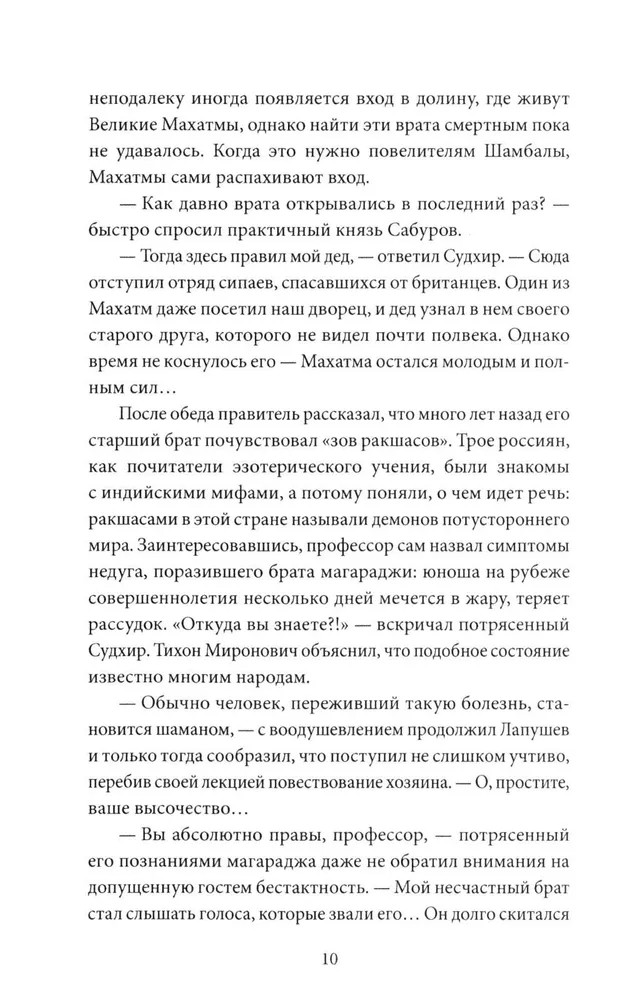 неподалеку иногда появляется вход в долину, где живут Великие Махатмы, однако найти эти врата смертным пока не удавалось. Когда это нужно повелителям Шамбалы, Махатмы сами распахивают вход.

— Как давно врата открывались в последний раз? — быстро спросил практичный князь Сабуров.

— Тогда здесь правил мой дед, — ответил Судхир. — Сюда отступил отряд сипаев, спасавшихся от британцев. Один из Махатм даже посетил наш дворец, и дед узнал в нем своего старого друга, которого не видел почти полвека. Однако время не коснулось его — Махатма остался молодым и полным сил…

После обеда правитель рассказал, что много лет назад его старший брат почувствовал «зов ракшасов». Трое россиян, как почитатели эзотерического учения, были знакомы с индийскими мифами, а потому поняли, о чем идет речь: ракшасами в этой стране называли демонов потустороннего мира. Заинтересовавшись, профессор сам назвал симптомы недуга, поразившего брата магараджи: юноша на рубеже совершеннолетия несколько дней мечется в жару, теряет рассудок. «Откуда вы знаете?!» — вскричал потрясенный Судхир. Тихон Миронович объяснил, что подобное состояние известно многим народам.

— Обычно человек, переживший такую болезнь, становится шаманом, — с воодушевлением продолжил Лапушев и только тогда сообразил, что поступил не слишком учтиво, перебив своей лекцией повествование хозяина. — О, простите, ваше высочество…

— Вы абсолютно правы, профессор, — потрясенный его познаниями магараджа даже не обратил внимания на допущенную гостем бестактность. — Мой несчастный брат стал слышать голоса, которые звали его… Он долго скитался

10